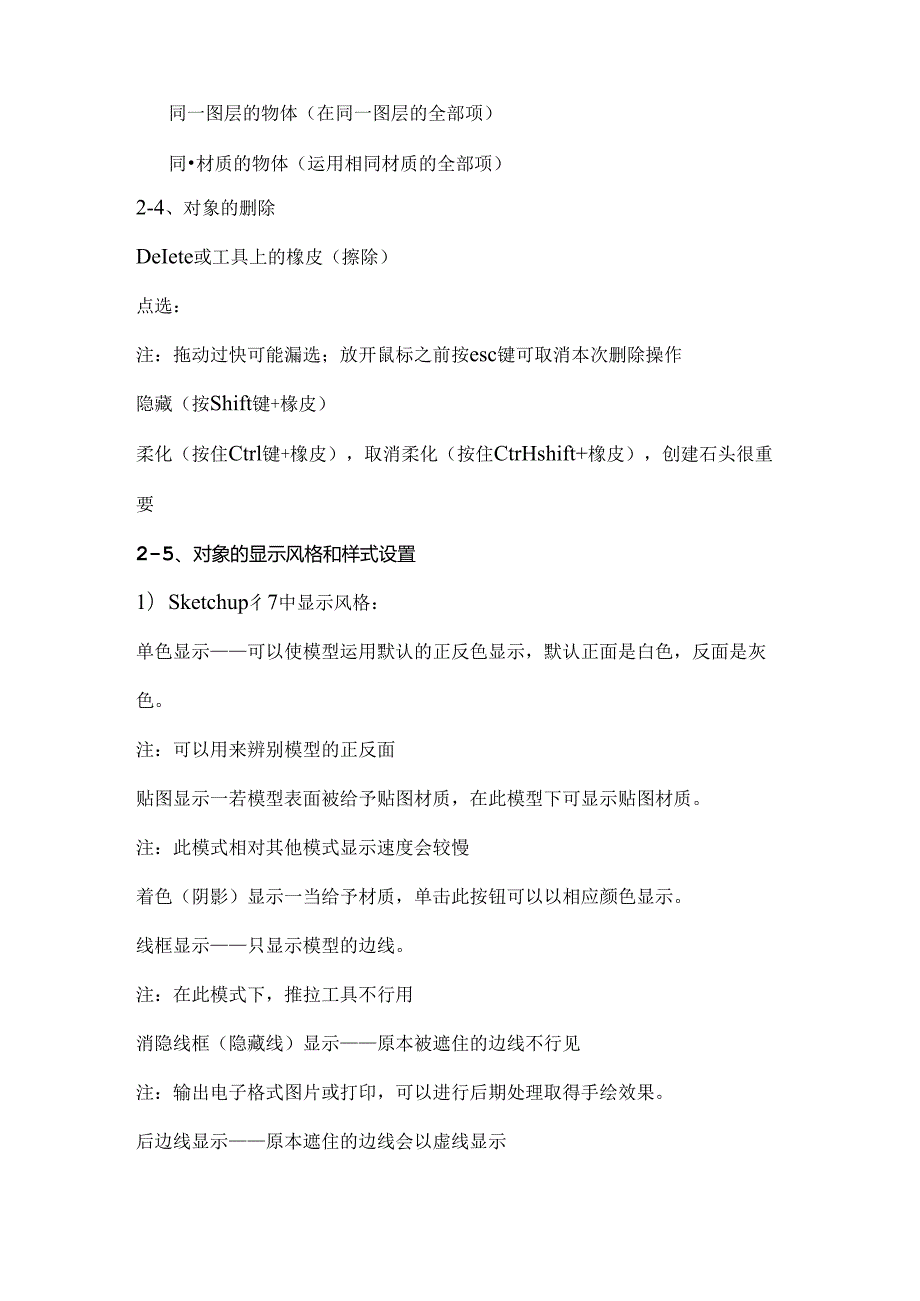 同一图层的物体（在同一图层的全部项）

同•材质的物体（运用相同材质的全部项）

2-4、对象的删除

DeIete或工具上的橡皮（擦除）

点选：

注：拖动过快可能漏选；放开鼠标之前按esc键可取消本次删除操作

隐藏（按Shift键+橡皮）

柔化（按住Ctrl键+橡皮），取消柔化（按住CtrHshift+橡皮），创建石头很重要

2-5、对象的显示风格和样式设置

1）Sketchup彳7中显示风格：

单色显示——可以使模型运用默认的正反色显示，默认正面是白色，反面是灰色。

注：可以用来辨别模型的正反面

贴图显示一若模型表面被给予贴图材质，在此模型下可显示贴图材质。

注：此模式相对其他模式显示速度会较慢

着色（阴影）显示一当给予材质，单击此按钮可以以相应颜色显示。

线框显示——只显示模型的边线。

注：在此模式下，推拉工具不行用

消隐线框（隐藏线）显示——原本被遮住的边线不行见

注：输出电子格式图片或打印，可以进行后期处理取得手绘效果。

后边线显示——原本遮住的边线会以虚线显示